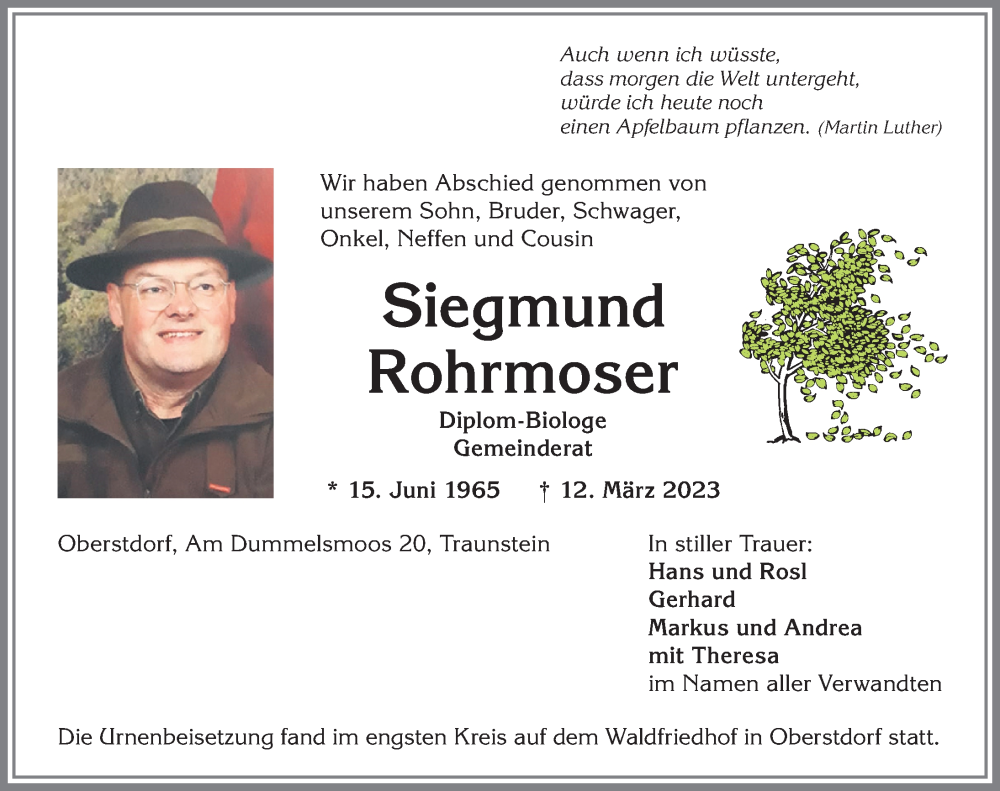 Auch wenn ich wüsste,
dass morgen die Welt untergeht,
würde ich heute noch
einen Apfelbaum pflanzen. (Martin Luther)

Wir haben Abschied genommen von unserem Sohn, Bruder, Schwager, Onkel, Neffen und Cousin

Siegmund Rohrmoser

Diplom-Biologe
Gemeinderat

* 15. Juni 1965 † 12. März 2023

Oberstdorf, Am Dummelsmoos 20, Traunstein

In stiller Trauer:
Hans und Rosl
Gerhard
Markus und Andrea
mit Theresa
im Namen aller Verwandten

Die Urnenbeisetzung fand im engsten Kreis auf dem Waldfriedhof in Oberstdorf statt.